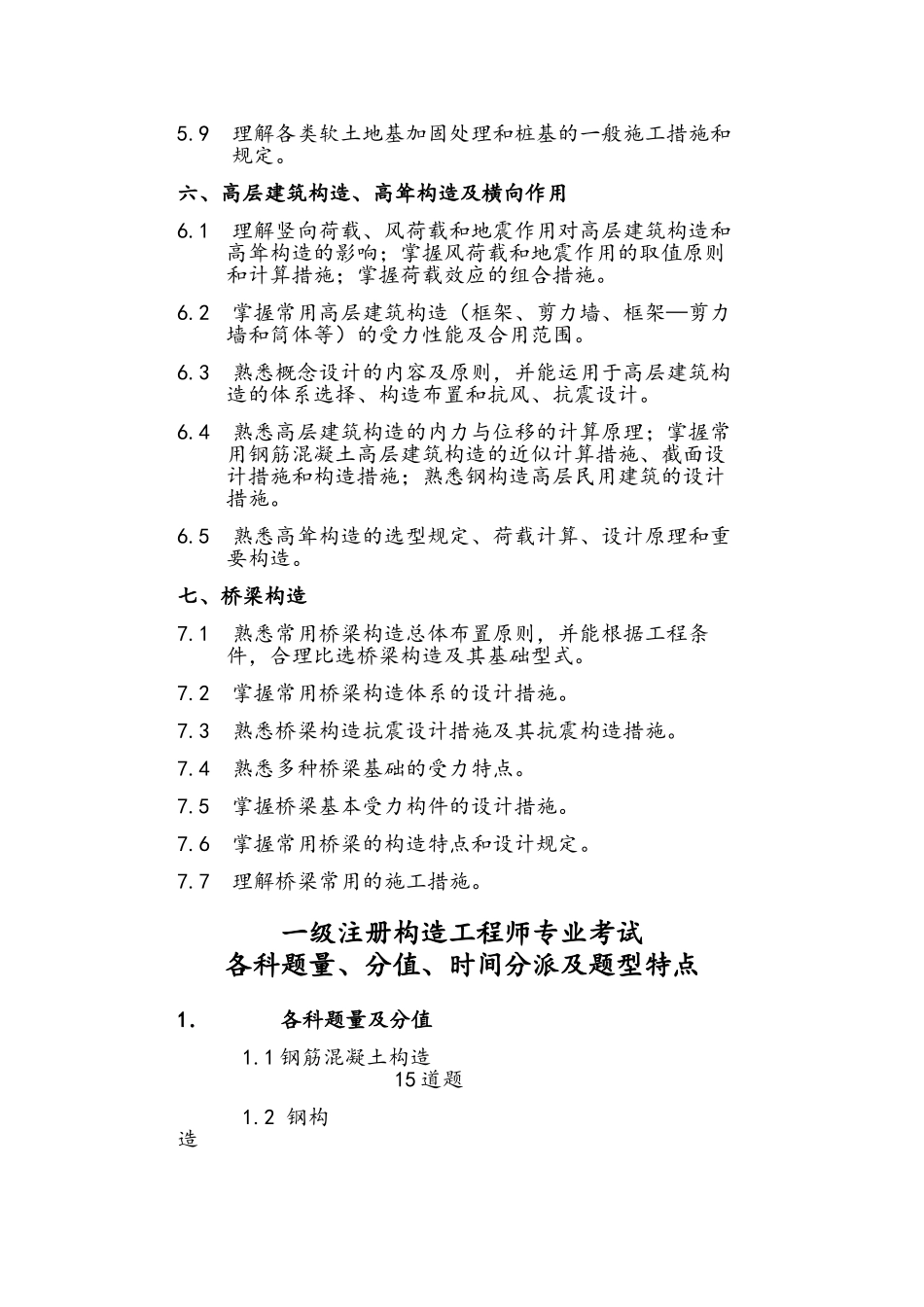 5.9　理解各类软土地基加固处理和桩基的一般施工措施和规定。

六、高层建筑构造、高耸构造及横向作用

6.1　理解竖向荷载、风荷载和地震作用对高层建筑构造和高耸构造的影响；掌握风荷载和地震作用的取值原则和计算措施；掌握荷载效应的组合措施。

6.2　掌握常用高层建筑构造（框架、剪力墙、框架—剪力墙和筒体等）的受力性能及合用范围。

6.3　熟悉概念设计的内容及原则，并能运用于高层建筑构造的体系选择、构造布置和抗风、抗震设计。

6.4　熟悉高层建筑构造的内力与位移的计算原理；掌握常用钢筋混凝土高层建筑构造的近似计算措施、截面设计措施和构造措施；熟悉钢构造高层民用建筑的设计措施。

6.5　熟悉高耸构造的选型规定、荷载计算、设计原理和重要构造。

七、桥梁构造

7.1　熟悉常用桥梁构造总体布置原则，并能根据工程条件，合理比选桥梁构造及其基础型式。

7.2　掌握常用桥梁构造体系的设计措施。

7.3　熟悉桥梁构造抗震设计措施及其抗震构造措施。

7.4　熟悉多种桥梁基础的受力特点。

7.5　掌握桥梁基本受力构件的设计措施。

7.6　掌握常用桥梁的构造特点和设计规定。

7.7　理解桥梁常用的施工措施。

一级注册构造工程师专业考试
各科题量、分值、时间分派及题型特点

1.　　各科题量及分值

1.1 钢筋混凝土构造
15 道题

1.2 钢构造